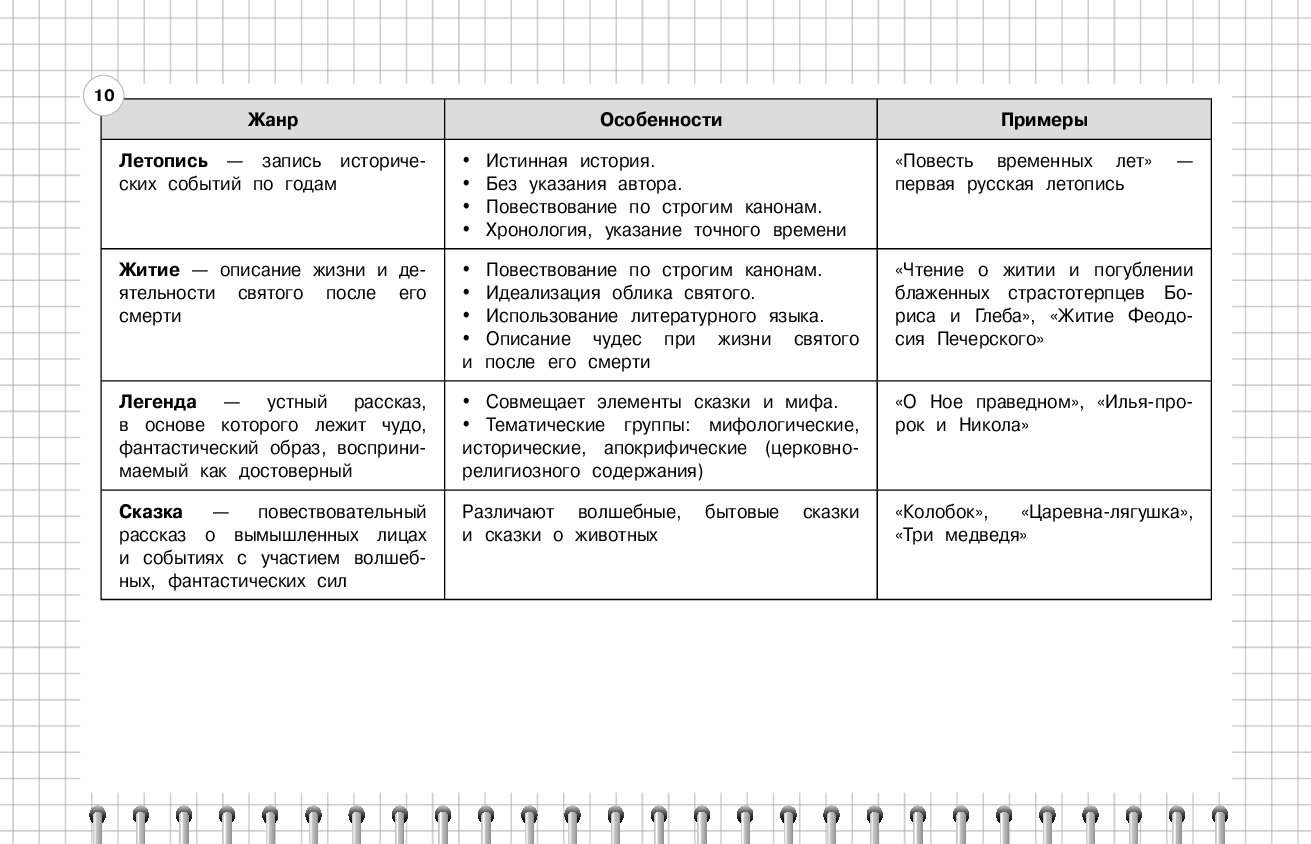 10

| Жанр | Особенности | Примеры |
|---|---|---|
| **Летопись** — запись исторических событий по годам | • Истинная история. • Без указания автора. • Повествование по строгим канонам. • Хронология, указание точного времени | «Повесть временных лет» — первая русская летопись |
| **Житие** — описание жизни и деятельности святого после его смерти | • Повествование по строгим канонам. • Идеализация облика святого. • Использование литературного языка. • Описание чудес при жизни святого и после его смерти | «Чтение о житии и погублении блаженных страстотерпцев Бориса и Глеба», «Житие Феодосия Печерского» |
| **Легенда** — устный рассказ, в основе которого лежит чудо, фантастический образ, воспринимаемый как достоверный | • Совмещает элементы сказки и мифа. • Тематические группы: мифологические, исторические, апокрифические (церковно-религиозного содержания) | «О Ное праведном», «Илья-пророк и Никола» |
| **Сказка** — повествовательный рассказ о вымышленных лицах и событиях с участием волшебных, фантастических сил | Различают волшебные, бытовые сказки и сказки о животных | «Колобок», «Царевна-лягушка», «Три медведя» |